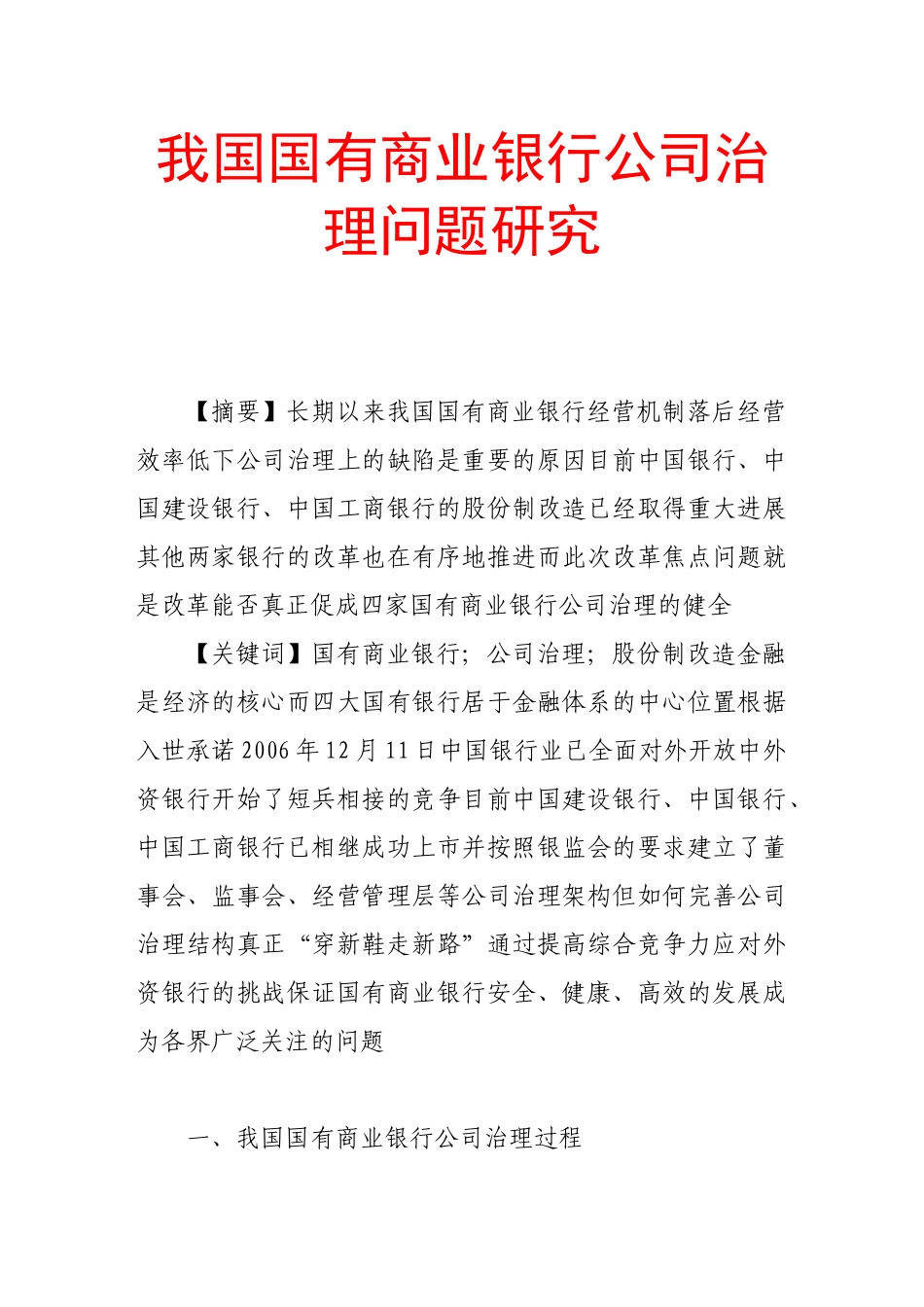 我国国有商业银行公司治理问题研究

【摘要】长期以来我国国有商业银行经营机制落后经营效率低下公司治理上的缺陷是重要的原因目前中国银行、中国建设银行、中国工商银行的股份制改造已经取得重大进展其他两家银行的改革也在有序地推进而此次改革焦点问题就是改革能否真正促成四家国有商业银行公司治理的健全

【关键词】国有商业银行；公司治理；股份制改造金融是经济的核心而四大国有银行居于金融体系的中心位置根据入世承诺2006年12月11日中国银行业已全面对外开放中外资银行开始了短兵相接的竞争目前中国建设银行、中国银行、中国工商银行已相继成功上市并按照银监会的要求建立了董事会、监事会、经营管理层等公司治理架构但如何完善公司治理结构真正“穿新鞋走新路”通过提高综合竞争力应对外资银行的挑战保证国有商业银行安全、健康、高效的发展成为各界广泛关注的问题

一、我国国有商业银行公司治理过程